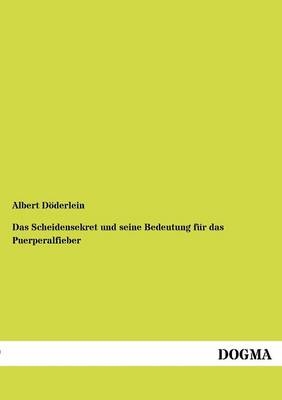 Albert Döderlein

Das Scheidensekret und seine Bedeutung für das Puerperalfieber

DOGMA